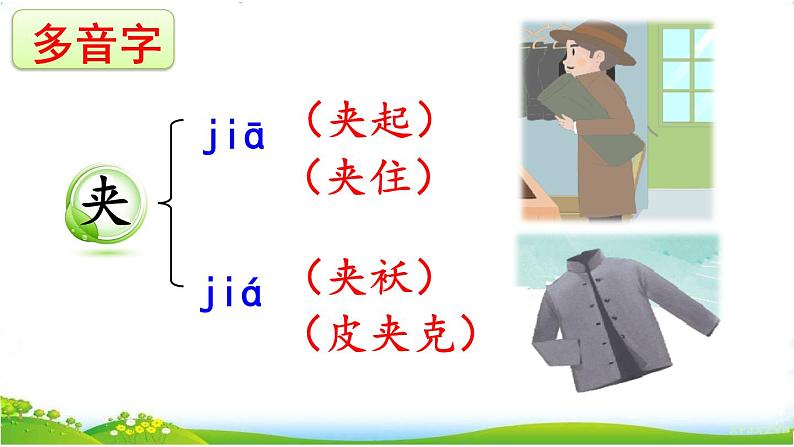 多音字

夹

jiā （夹起）
（夹住）

jiá （夹袄）
（皮夹克）